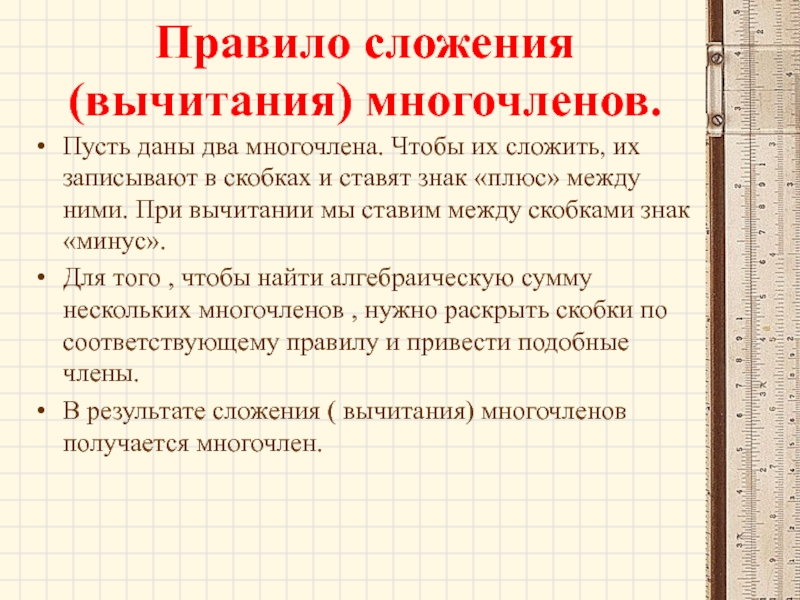 Правило сложения (вычитания) многочленов.

• Пусть даны два многочлена. Чтобы их сложить, их записывают в скобках и ставят знак «плюс» между ними. При вычитании мы ставим между скобками знак «минус».

• Для того , чтобы найти алгебраическую сумму нескольких многочленов , нужно раскрыть скобки по соответствующему правилу и привести подобные члены.

• В результате сложения ( вычитания) многочленов получается многочлен.